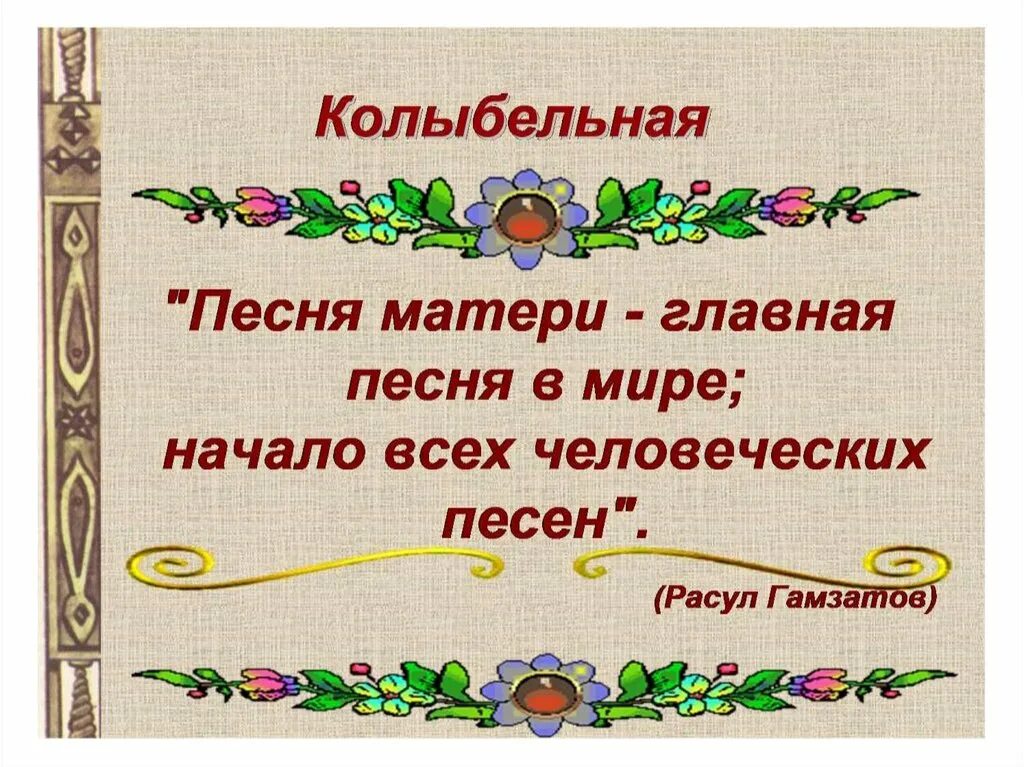 Колыбельная

"Песня матери - главная песня в мире; начало всех человеческих песен".

(Расул Гамзатов)